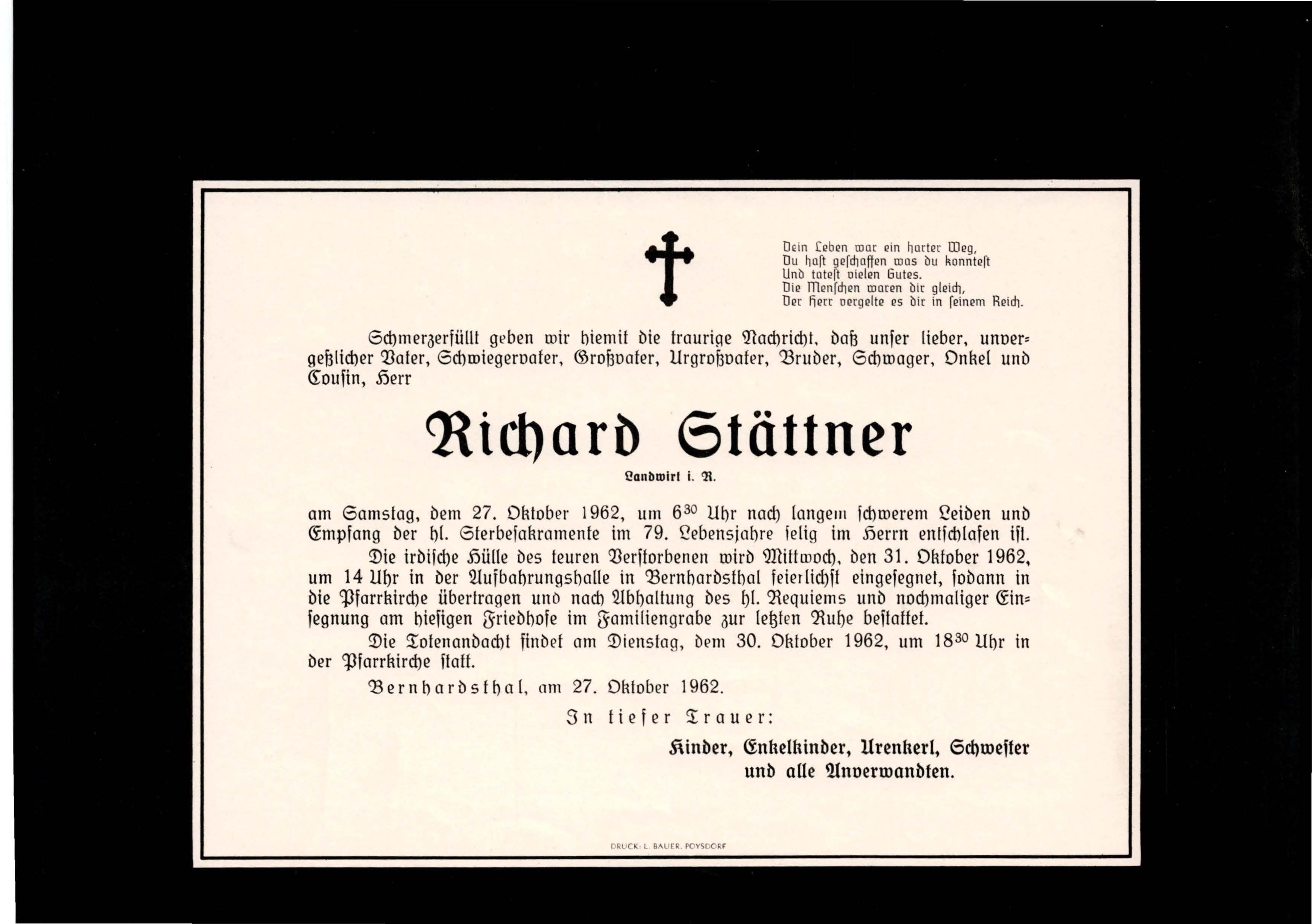 Dein Leben war ein harter Weg,
Du hast geschaffen was du konntest
Und tatest vielen Gutes.
Die Menschen waren dir gleich,
Der Herr vergelte es dir in seinem Reich.

Schmerzerfüllt geben wir hiemit die traurige Nachricht, daß unser lieber, unvergeßlicher Vater, Schwiegervater, Großvater, Urgroßvater, Bruder, Schwager, Onkel und Cousin, Herr

Richard Stättner

Landwirt i. R.

am Samstag, dem 27. Oktober 1962, um $6^{30}$ Uhr nach langem schwerem Leiden und Empfang der hl. Sterbesakramente im 79. Lebensjahre selig im Herrn entschlafen ist.

Die irdische Hülle des teuren Verstorbenen wird Mittwoch, den 31. Oktober 1962, um 14 Uhr in der Aufbahrungshalle in Bernhardsthal feierlichst eingesegnet, sodann in die Pfarrkirche übertragen und nach Abhaltung des hl. Requiems und nochmaliger Einsegnung am hiesigen Friedhofe im Familiengrabe zur letzten Ruhe bestattet.

Die Totenandacht findet am Dienstag, dem 30. Oktober 1962, um $18^{30}$ Uhr in der Pfarrkirche statt.

Bernhardsthal, am 27. Oktober 1962.

In tiefer Trauer:

Kinder, Enkelkinder, Urenkerl, Schwester
und alle Anverwandten.

DRUCK: L. BAUER, POYSDORF